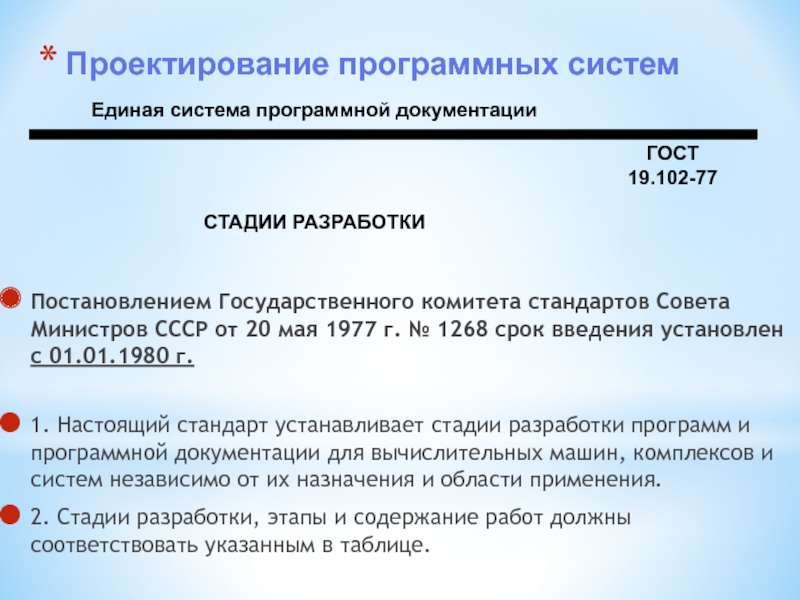 * Проектирование программных систем

Единая система программной документации

ГОСТ
19.102-77

СТАДИИ РАЗРАБОТКИ

Постановлением Государственного комитета стандартов Совета Министров СССР от 20 мая 1977 г. № 1268 срок введения установлен с 01.01.1980 г.

1. Настоящий стандарт устанавливает стадии разработки программ и программной документации для вычислительных машин, комплексов и систем независимо от их назначения и области применения.

2. Стадии разработки, этапы и содержание работ должны соответствовать указанным в таблице.